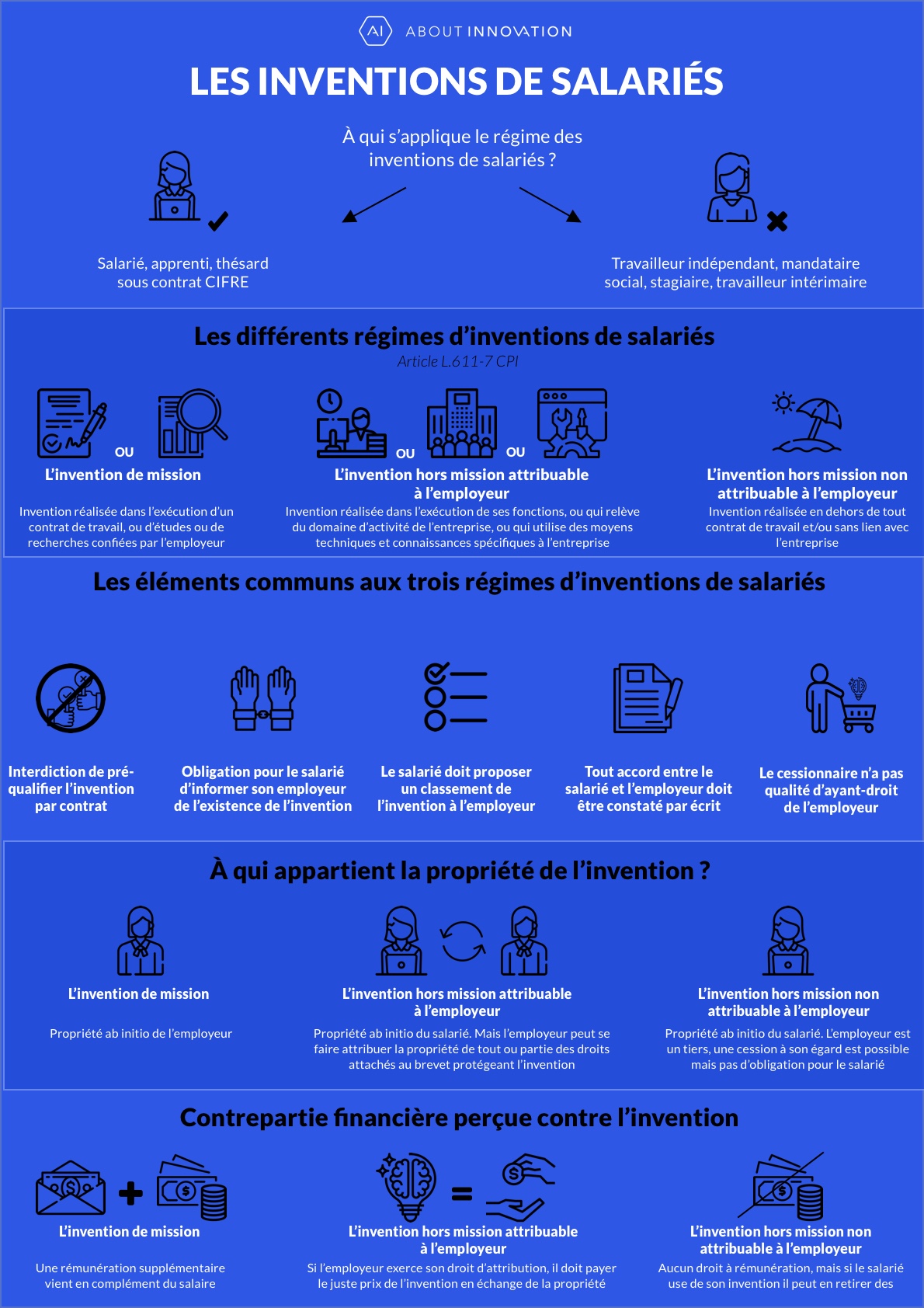 AI ABOUT INNOVATION

LES INVENTIONS DE SALARIÉS

À qui s'applique le régime des inventions de salariés ?

Salarié, apprenti, thésard sous contrat CIFRE

Travailleur indépendant, mandataire social, stagiaire, travailleur intérimaire

Les différents régimes d'inventions de salariés

Article L.611-7 CPI

OU

L'invention de mission

Invention réalisée dans l'exécution d'un contrat de travail, ou d'études ou de recherches confiées par l'employeur

OU OU

L'invention hors mission attribuable à l'employeur

Invention réalisée dans l'exécution de ses fonctions, ou qui relève du domaine d'activité de l'entreprise, ou qui utilise des moyens techniques et connaissances spécifiques à l'entreprise

L'invention hors mission non attribuable à l'employeur

Invention réalisée en dehors de tout contrat de travail et/ou sans lien avec l'entreprise

Les éléments communs aux trois régimes d'inventions de salariés

Interdiction de pré-qualifier l'invention par contrat

Obligation pour le salarié d'informer son employeur de l'existence de l'invention

Le salarié doit proposer un classement de l'invention à l'employeur

Tout accord entre le salarié et l'employeur doit être constaté par écrit

Le cessionnaire n'a pas qualité d'ayant-droit de l'employeur

À qui appartient la propriété de l'invention ?

L'invention de mission

Propriété ab initio de l'employeur

L'invention hors mission attribuable à l'employeur

Propriété ab initio du salarié. Mais l'employeur peut se faire attribuer la propriété de tout ou partie des droits attachés au brevet protégeant l'invention

L'invention hors mission non attribuable à l'employeur

Propriété ab initio du salarié. L'employeur est un tiers, une cession à son égard est possible mais pas d'obligation pour le salarié

Contrepartie financière perçue contre l'invention

L'invention de mission

Une rémunération supplémentaire vient en complément du salaire

L'invention hors mission attribuable à l'employeur

Si l'employeur exerce son droit d'attribution, il doit payer le juste prix de l'invention en échange de la propriété

L'invention hors mission non attribuable à l'employeur

Aucun droit à rémunération, mais si le salarié use de son invention il peut en retirer des